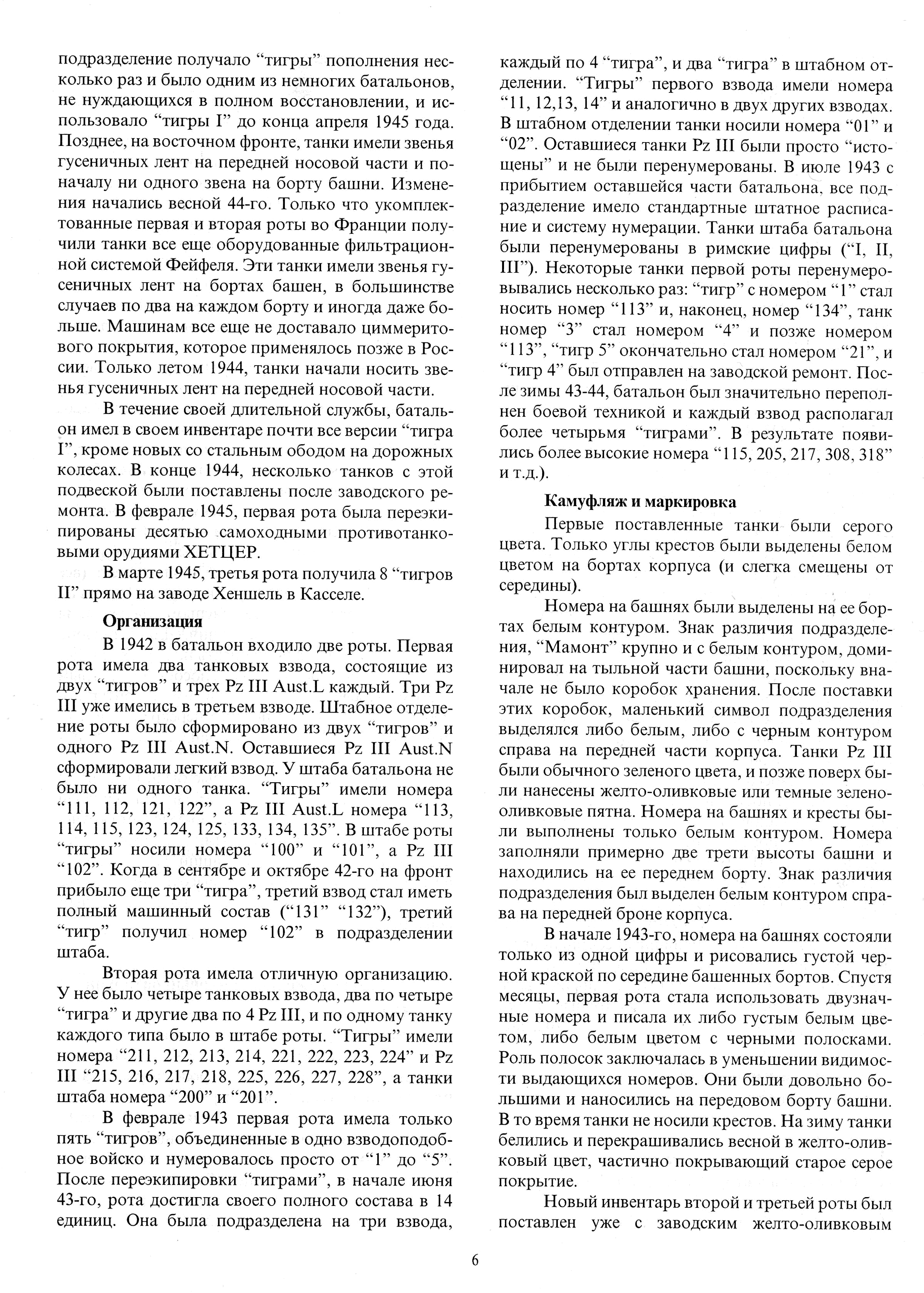 подразделение получало “тигры” пополнения несколько раз и было одним из немногих батальонов, не нуждающихся в полном восстановлении, и использовало “тигры I” до конца апреля 1945 года. Позднее, на восточном фронте, танки имели звенья гусеничных лент на передней носовой части и поначалу ни одного звена на борту башни. Изменения начались весной 44-го. Только что укомплектованные первая и вторая роты во Франции получили танки все еще оборудованные фильтрационной системой Фейфеля. Эти танки имели звенья гусеничных лент на бортах башен, в большинстве случаев по два на каждом борту и иногда даже больше. Машинам все еще не доставало циммеритового покрытия, которое применялось позже в России. Только летом 1944, танки начали носить звенья гусеничных лент на передней носовой части.

В течение своей длительной службы, батальон имел в своем инвентаре почти все версии “тигра I”, кроме новых со стальным ободом на дорожных колесах. В конце 1944, несколько танков с этой подвеской были поставлены после заводского ремонта. В феврале 1945, первая рота была переэкипированы десятью самоходными противотанковыми орудиями ХЕТЦЕР.

В марте 1945, третья рота получила 8 “тигров II” прямо на заводе Хеншель в Касселе.

Организация

В 1942 в батальон входило две роты. Первая рота имела два танковых взвода, состоящие из двух “тигров” и трех Pz III Aust.L каждый. Три Pz III уже имелись в третьем взводе. Штабное отделение роты было сформировано из двух “тигров” и одного Pz III Aust.N. Оставшиеся Pz III Aust.N сформировали легкий взвод. У штаба батальона не было ни одного танка. “Тигры” имели номера “111, 112, 121, 122”, а Pz III Aust.L номера “113, 114, 115, 123, 124, 125, 133, 134, 135”. В штабе роты “тигры” носили номера “100” и “101”, а Pz III “102”. Когда в сентябре и октябре 42-го на фронт прибыло еще три “тигра”, третий взвод стал иметь полный машинный состав (“131” “132”), третий “тигр” получил номер “102” в подразделении штаба.

Вторая рота имела отличную организацию. У нее было четыре танковых взвода, два по четыре “тигра” и другие два по 4 Pz III, и по одному танку каждого типа было в штабе роты. “Тигры” имели номера “211, 212, 213, 214, 221, 222, 223, 224” и Pz III “215, 216, 217, 218, 225, 226, 227, 228”, а танки штаба номера “200” и “201”.

В феврале 1943 первая рота имела только пять “тигров”, объединенные в одно взводоподобное войско и нумеровалось просто от “1” до “5”. После переэкипировки “тиграми”, в начале июня 43-го, рота достигла своего полного состава в 14 единиц. Она была подразделена на три взвода, каждый по 4 “тигра”, и два “тигра” в штабном отделении. “Тигры” первого взвода имели номера “11, 12,13, 14” и аналогично в двух других взводах. В штабном отделении танки носили номера “01” и “02”. Оставшиеся танки Pz III были просто “истощены” и не были перенумерованы. В июле 1943 с прибытием оставшейся части батальона, все подразделение имело стандартные штатное расписание и систему нумерации. Танки штаба батальона были перенумерованы в римские цифры (“I, II, III”). Некоторые танки первой роты перенумеровывались несколько раз: “тигр” с номером “1” стал носить номер “113” и, наконец, номер “134”, танк номер “3” стал номером “4” и позже номером “113”, “тигр 5” окончательно стал номером “21”, и “тигр 4” был отправлен на заводской ремонт. После зимы 43-44, батальон был значительно переполнен боевой техникой и каждый взвод располагал более четырьмя “тиграми”. В результате появились более высокие номера “115, 205, 217, 308, 318” и т.д.).

Камуфляж и маркировка

Первые поставленные танки были серого цвета. Только углы крестов были выделены белом цветом на бортах корпуса (и слегка смещены от середины).

Номера на башнях были выделены на ее бортах белым контуром. Знак различия подразделения, “Мамонт” крупно и с белым контуром, доминировал на тыльной части башни, поскольку вначале не было коробок хранения. После поставки этих коробок, маленький символ подразделения выделялся либо белым, либо с черным контуром справа на передней части корпуса. Танки Pz III были обычного зеленого цвета, и позже поверх были нанесены желто-оливковые или темные зелено-оливковые пятна. Номера на башнях и кресты были выполнены только белым контуром. Номера заполняли примерно две трети высоты башни и находились на ее переднем борту. Знак различия подразделения был выделен белым контуром справа на передней броне корпуса.

В начале 1943-го, номера на башнях состояли только из одной цифры и рисовались густой черной краской по середине башенных бортов. Спустя месяцы, первая рота стала использовать двузначные номера и писала их либо густым белым цветом, либо белым цветом с черными полосками. Роль полосок заключалась в уменьшении видимости выдающихся номеров. Они были довольно большими и наносились на передовом борту башни. В то время танки не носили крестов. На зиму танки белились и перекрашивались весной в желто-оливковый цвет, частично покрывающий старое серое покрытие.

Новый инвентарь второй и третьей роты был поставлен уже с заводским желто-оливковым

6